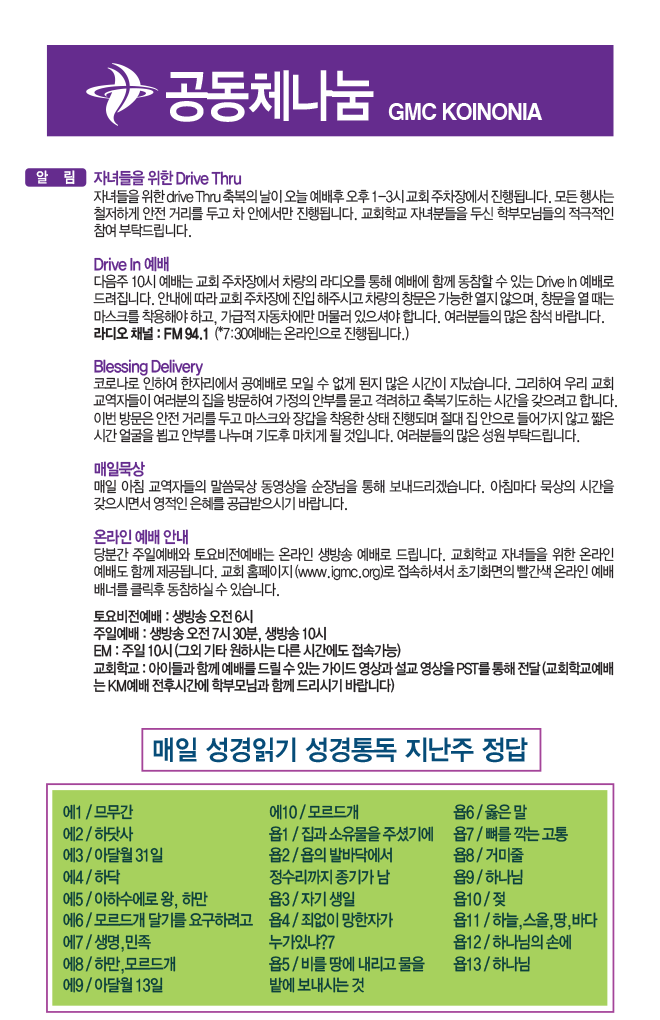 공동체나눔 GMC KOINONIA

알 림 자녀들을 위한 Drive Thru

자녀들을 위한 drive Thru 축복의 날이 오늘 예배후 오후 1-3시 교회 주차장에서 진행됩니다. 모든 행사는 철저하게 안전 거리를 두고 차 안에서만 진행됩니다. 교회학교 자녀분들을 두신 학부모님들의 적극적인 참여 부탁드립니다.

Drive In 예배

다음주 10시 예배는 교회 주차장에서 차량의 라디오를 통해 예배에 함께 동참할 수 있는 Drive In 예배로 드려집니다. 안내에 따라 교회 주차장에 진입 해주시고 차량의 창문은 가능한 열지 않으며, 창문을 열 때는 마스크를 착용해야 하고, 가급적 자동차에만 머물러 있으셔야 합니다. 여러분들의 많은 참석 바랍니다.

라디오 채널 : FM 94.1 (*7:30예배는 온라인으로 진행됩니다.)

Blessing Delivery

코로나로 인하여 한자리에서 공예배로 모일 수 없게 된지 많은 시간이 지났습니다. 그리하여 우리 교회 교역자들이 여러분의 집을 방문하여 가정의 안부를 묻고 격려하고 축복기도하는 시간을 갖으려고 합니다. 이번 방문은 안전 거리를 두고 마스크와 장갑을 착용한 상태 진행되며 절대 집 안으로 들어가지 않고 짧은 시간 얼굴을 뵙고 안부를 나누며 기도후 마치게 될 것입니다. 여러분들의 많은 성원 부탁드립니다.

매일묵상

매일 아침 교역자들의 말씀묵상 동영상을 순장님을 통해 보내드리겠습니다. 아침마다 묵상의 시간을 갖으시면서 영적인 은혜를 공급받으시기 바랍니다.

온라인 예배 안내

당분간 주일예배와 토요비전예배는 온라인 생방송 예배로 드립니다. 교회학교 자녀들을 위한 온라인 예배도 함께 제공됩니다. 교회 홈페이지 (www.igmc.org)로 접속하셔서 초기화면의 빨간색 온라인 예배 배너를 클릭후 동참하실 수 있습니다.

토요비전예배 : 생방송 오전 6시
주일예배 : 생방송 오전 7시 30분, 생방송 10시
EM : 주일 10시 (그외 기타 원하시는 다른 시간에도 접속가능)
교회학교 : 아이들과 함께 예배를 드릴 수 있는 가이드 영상과 설교 영상을 PST를 통해 전달 (교회학교예배는 KM예배 전후시간에 학부모님과 함께 드리시기 바랍니다)

매일 성경읽기 성경통독 지난주 정답

에1 / 므무간
에2 / 하닷사
에3 / 아달월 31일
에4 / 하닥
에5 / 아하수에로 왕, 하만
에6 / 모르드개 달기를 요구하려고
에7 / 생명, 민족
에8 / 하만, 모르드개
에9 / 아달월 13일
에10 / 모르드개
욥1 / 집과 소유물을 주셨기에
욥2 / 욥의 발바닥에서
정수리까지 종기가 남
욥3 / 자기 생일
욥4 / 죄없이 망한자가
누가있냐?7
욥5 / 비를 땅에 내리고 물을
밭에 보내시는 것
욥6 / 옳은 말
욥7 / 뼈를 깍는 고통
욥8 / 거미줄
욥9 / 하나님
욥10 / 젖
욥11 / 하늘, 스올, 땅, 바다
욥12 / 하나님의 손에
욥13 / 하나님